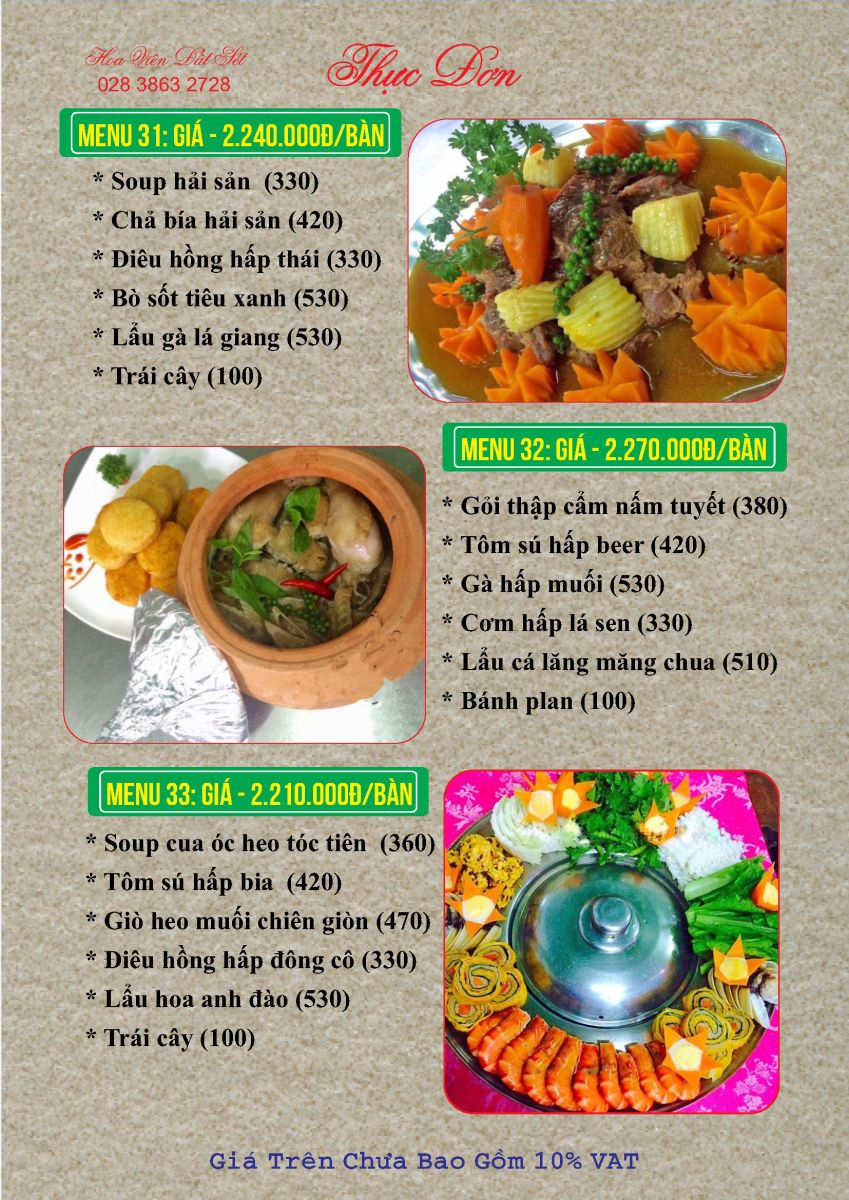 Hoa Viên Đất Sét
028 3863 2728

Thực Đơn

MENU 31: GIÁ - 2.240.000Đ/BÀN

* Soup hải sản (330)
* Chả bía hải sản (420)
* Điêu hồng hấp thái (330)
* Bò sốt tiêu xanh (530)
* Lẩu gà lá giang (530)
* Trái cây (100)

MENU 32: GIÁ - 2.270.000Đ/BÀN

* Gỏi thập cẩm nấm tuyết (380)
* Tôm sú hấp beer (420)
* Gà hấp muối (530)
* Cơm hấp lá sen (330)
* Lẩu cá lăng măng chua (510)
* Bánh plan (100)

MENU 33: GIÁ - 2.210.000Đ/BÀN

* Soup cua óc heo tóc tiên (360)
* Tôm sú hấp bia (420)
* Giò heo muối chiên giòn (470)
* Điêu hồng hấp đông cô (330)
* Lẩu hoa anh đào (530)
* Trái cây (100)

Giá Trên Chưa Bao Gồm 10% VAT